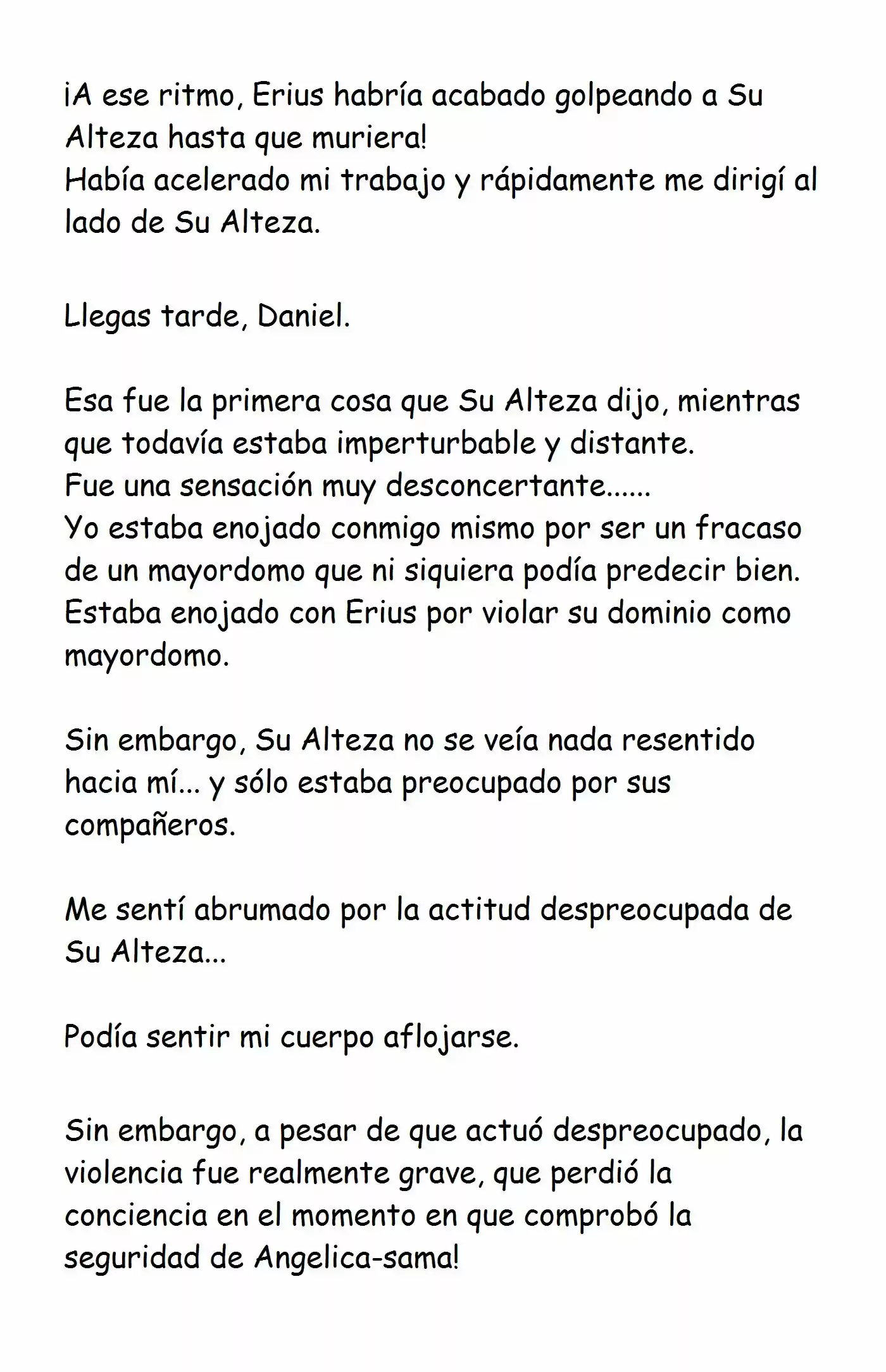 ¡A ese ritmo, Erius habría acabado golpeando a Su Alteza hasta que muriera!
Había acelerado mi trabajo y rápidamente me dirigí al lado de Su Alteza.

Llegas tarde, Daniel.

Esa fue la primera cosa que Su Alteza dijo, mientras que todavía estaba imperturbable y distante.
Fue una sensación muy desconcertante......
Yo estaba enojado conmigo mismo por ser un fracaso de un mayordomo que ni siquiera podía predecir bien.
Estaba enojado con Erius por violar su dominio como mayordomo.

Sin embargo, Su Alteza no se veía nada resentido hacia mí... y sólo estaba preocupado por sus compañeros.

Me sentí abrumado por la actitud despreocupada de Su Alteza...

Podía sentir mi cuerpo aflojarse.

Sin embargo, a pesar de que actuó despreocupado, la violencia fue realmente grave, que perdió la conciencia en el momento en que comprobó la seguridad de Angelica-sama!